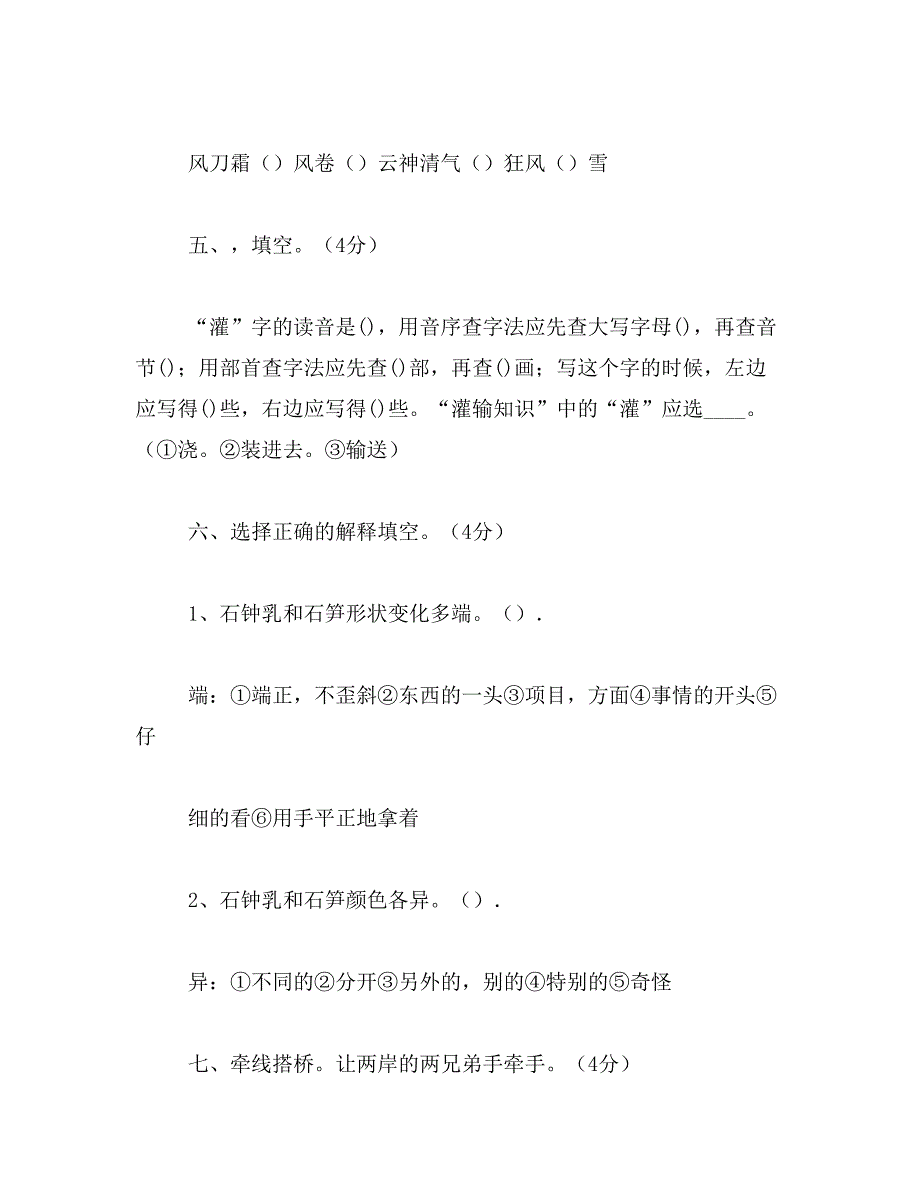 风刀霜（）风卷（）云神清气（）狂风（）雪

五、，填空。（4分）

“灌”字的读音是()，用音序查字法应先查大写字母()，再查音节()；用部首查字法应先查()部，再查()画；写这个字的时候，左边应写得()些，右边应写得()些。“灌输知识”中的“灌”应选____。（①浇。②装进去。③输送）

六、选择正确的解释填空。（4分）

1、石钟乳和石笋形状变化多端。（）.

端：①端正，不歪斜②东西的一头③项目，方面④事情的开头⑤仔

细的看⑥用手平正地拿着

2、石钟乳和石笋颜色各异。（）.

异：①不同的②分开③另外的，别的④特别的⑤奇怪

七、牵线搭桥。让两岸的两兄弟手牵手。（4分）